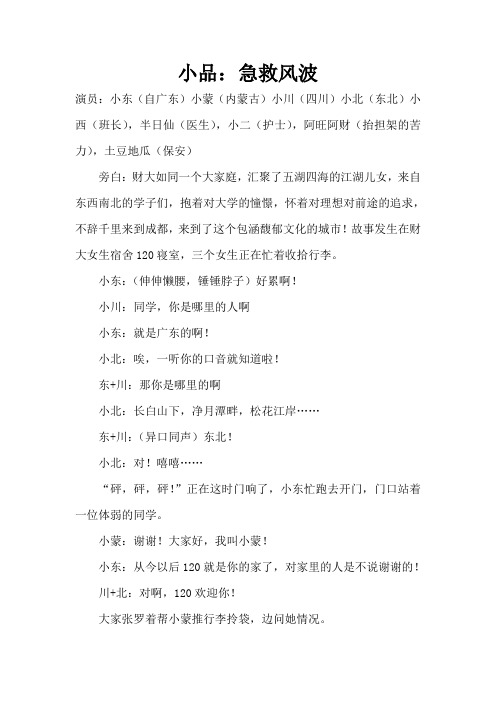 小品：急救风波

演员：小东（自广东）小蒙（内蒙古）小川（四川）小北（东北）小西（班长），半日仙（医生），小二（护士），阿旺阿财（抬担架的苦力），土豆地瓜（保安）

旁白：财大如同一个大家庭，汇聚了五湖四海的江湖儿女，来自东西南北的学子们，抱着对大学的憧憬，怀着对理想对前途的追求，不辞千里来到成都，来到了这个包涵馥郁文化的城市！故事发生在财大女生宿舍 120 寝室，三个女生正在忙着收拾行李。

小东：（伸伸懒腰，锤锤脖子）好累啊！

小川：同学，你是哪里的人啊

小东：就是广东的啊！

小北：唉，一听你的口音就知道啦！

东+川：那你是哪里的啊

小北：长白山下，净月潭畔，松花江岸……

东+川：（异口同声）东北！

小北：对！嘻嘻……

“砰，砰，砰！”正在这时门响了，小东忙跑去开门，门口站着一位体弱的同学。

小蒙：谢谢！大家好，我叫小蒙！

小东：从今以后 120 就是你的家了，对家里的人是不说谢谢的！

川+北：对啊，120 欢迎你！

大家张罗着帮小蒙推行李拎袋，边问她情况。